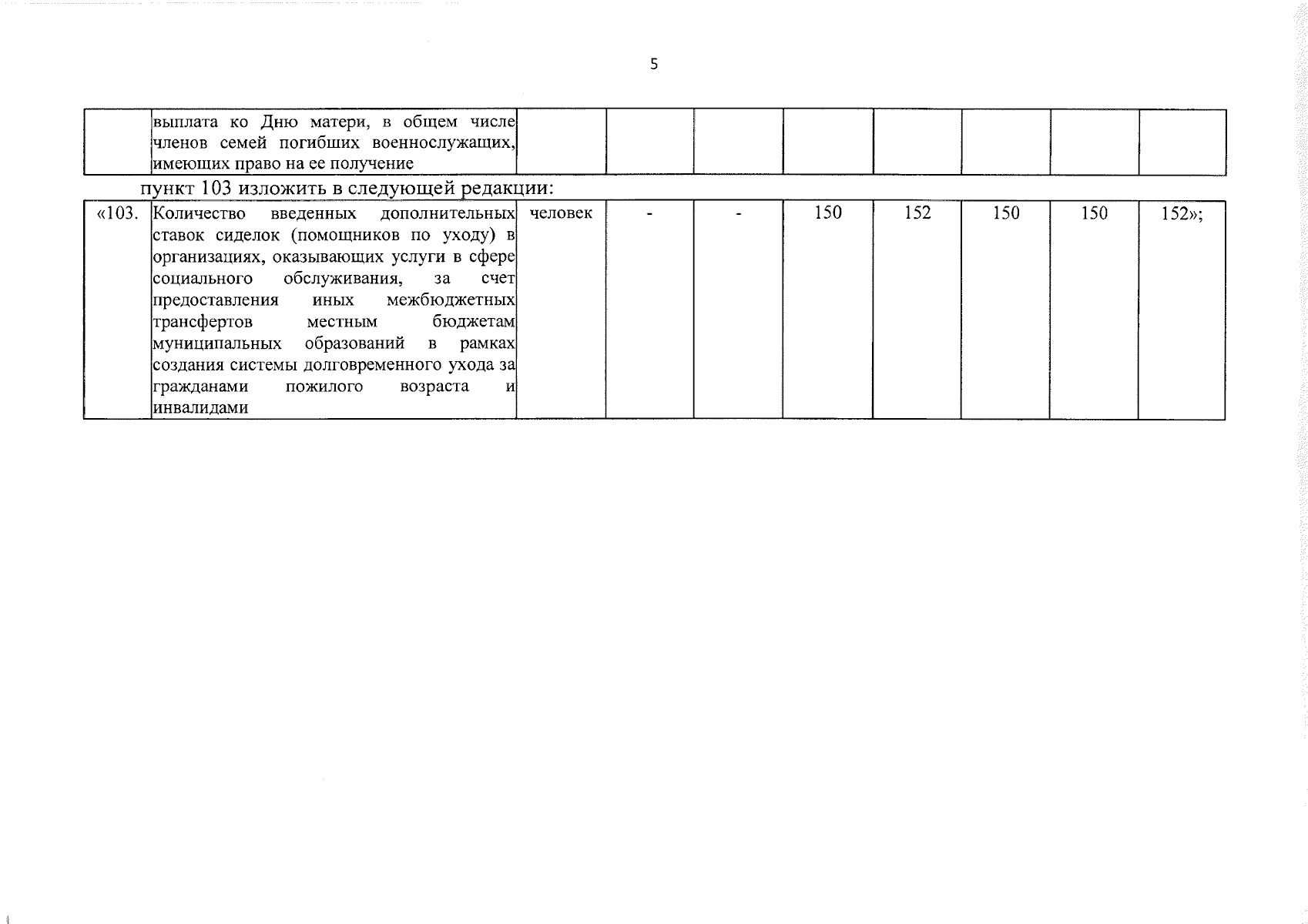 5

|  | выплата ко Дню матери, в общем числе членов семей погибших военнослужащих, имеющих право на ее получение |  |  |  |  |  |  |  |  |
|---|---|---|---|---|---|---|---|---|---|

пункт 103 изложить в следующей редакции:

| «103. | Количество введенных дополнительных ставок сиделок (помощников по уходу) в организациях, оказывающих услуги в сфере социального обслуживания, за счет предоставления иных межбюджетных трансфертов местным бюджетам муниципальных образований в рамках создания системы долговременного ухода за гражданами пожилого возраста и инвалидами | человек | - | - | 150 | 152 | 150 | 150 | 152»; |
|---|---|---|---|---|---|---|---|---|---|